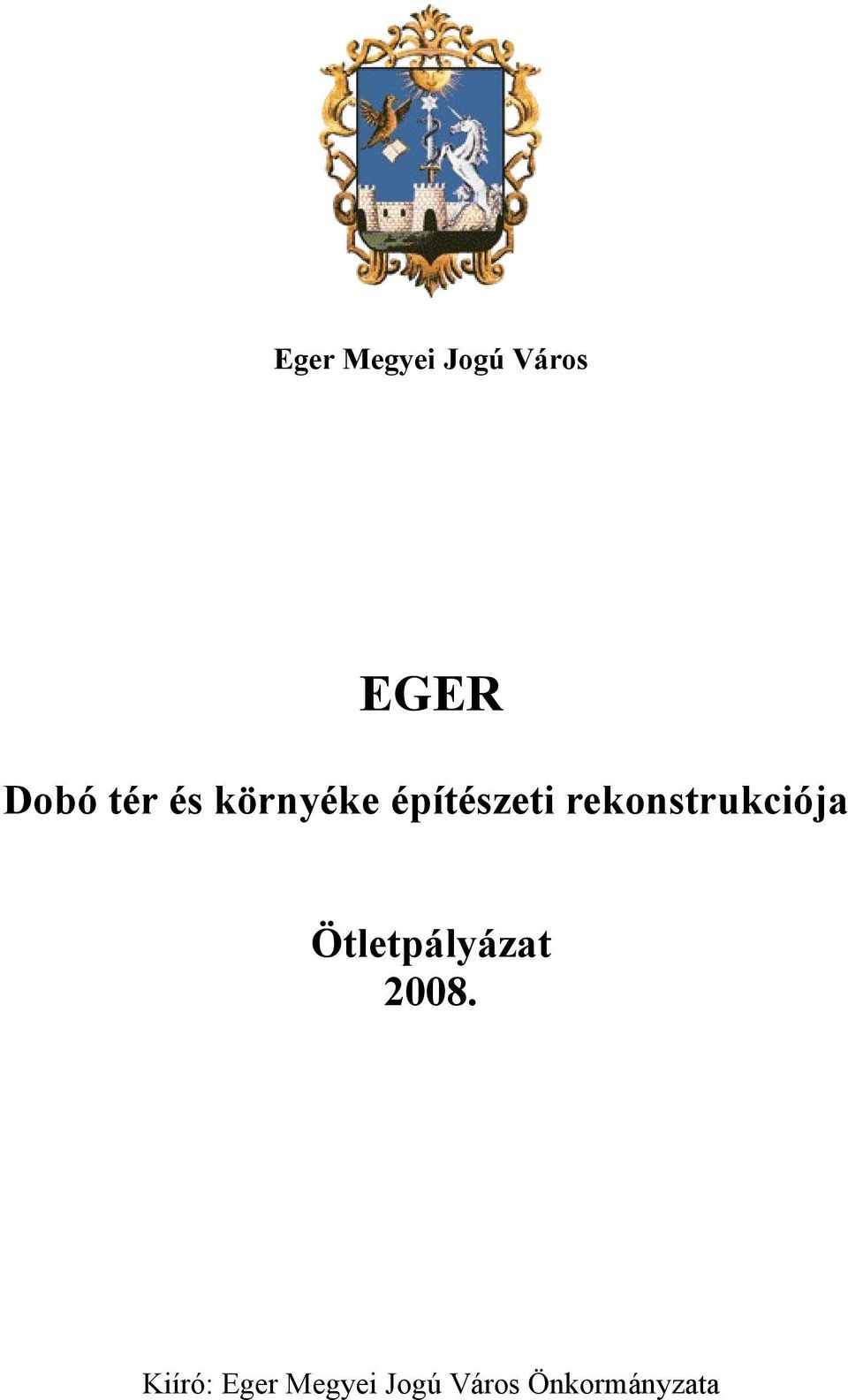 Eger Megyei Jogú Város

EGER

Dobó tér és környéke építészeti rekonstrukciója

Ötletpályázat
2008.

Kiíró: Eger Megyei Jogú Város Önkormányzata